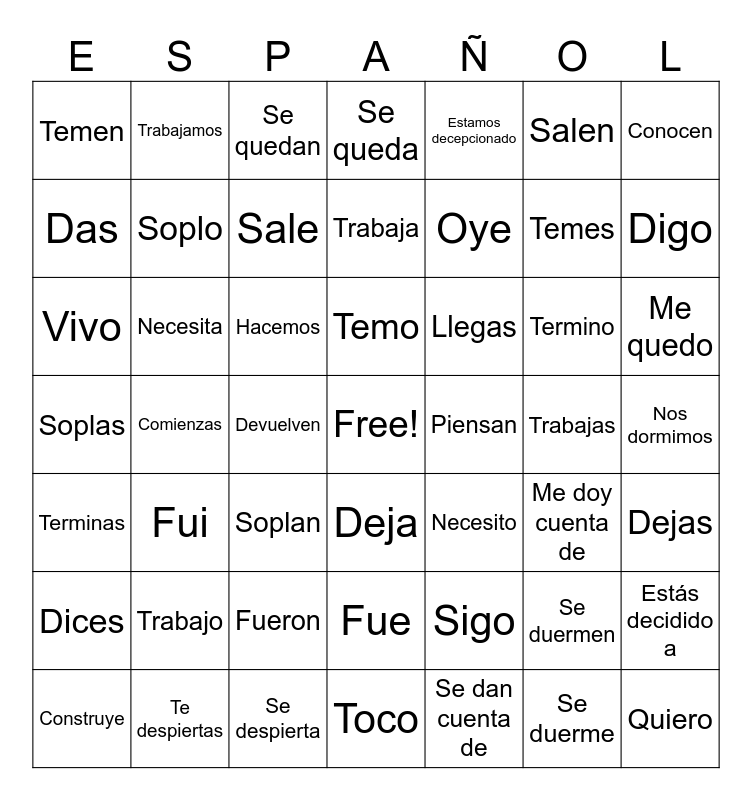 | E | S | P | A | Ñ | O | L |
|---|---|---|---|---|---|---|
| Temen | Trabajamos | Se quedan | Se queda | Estamos decepcionado | Salen | Conocen |
| Das | Soplo | Sale | Trabaja | Oye | Temes | Digo |
| Vivo | Necesita | Hacemos | Temo | Llegas | Termino | Me quedo |
| Soplas | Comienzas | Devuelven | Free! | Piensan | Trabajas | Nos dormimos |
| Terminas | Fui | Soplan | Deja | Necesito | Me doy cuenta de | Dejas |
| Dices | Trabajo | Fueron | Fue | Sigo | Se duermen | Estás decidido a |
| Construye | Te despiertas | Se despierta | Toco | Se dan cuenta de | Se duerme | Quiero |